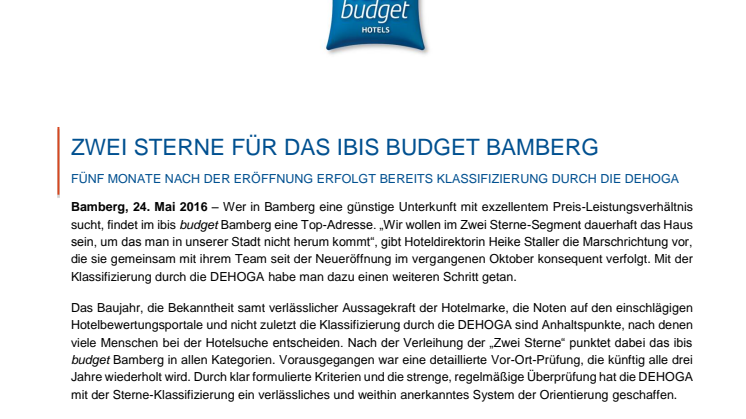 budget
HOTELS

ZWEI STERNE FÜR DAS IBIS BUDGET BAMBERG

FÜNF MONATE NACH DER ERÖFFNUNG ERFOLGT BEREITS KLASSIFIZIERUNG DURCH DIE DEHOGA

Bamberg, 24. Mai 2016 – Wer in Bamberg eine günstige Unterkunft mit exzellentem Preis-Leistungsverhältnis sucht, findet im ibis budget Bamberg eine Top-Adresse. „Wir wollen im Zwei Sterne-Segment dauerhaft das Haus sein, um das man in unserer Stadt nicht herum kommt“, gibt Hoteldirektorin Heike Staller die Marschrichtung vor, die sie gemeinsam mit ihrem Team seit der Neueröffnung im vergangenen Oktober konsequent verfolgt. Mit der Klassifizierung durch die DEHOGA habe man dazu einen weiteren Schritt getan.

Das Baujahr, die Bekanntheit samt verlässlicher Aussagekraft der Hotelmarke, die Noten auf den einschlägigen Hotelbewertungsportale und nicht zuletzt die Klassifizierung durch die DEHOGA sind Anhaltspunkte, nach denen viele Menschen bei der Hotelsuche entscheiden. Nach der Verleihung der „Zwei Sterne“ punktet dabei das ibis budget Bamberg in allen Kategorien. Vorausgegangen war eine detaillierte Vor-Ort-Prüfung, die künftig alle drei Jahre wiederholt wird. Durch klar formulierte Kriterien und die strenge, regelmäßige Überprüfung hat die DEHOGA mit der Sterne-Klassifizierung ein verlässliches und weithin anerkanntes System der Orientierung geschaffen.